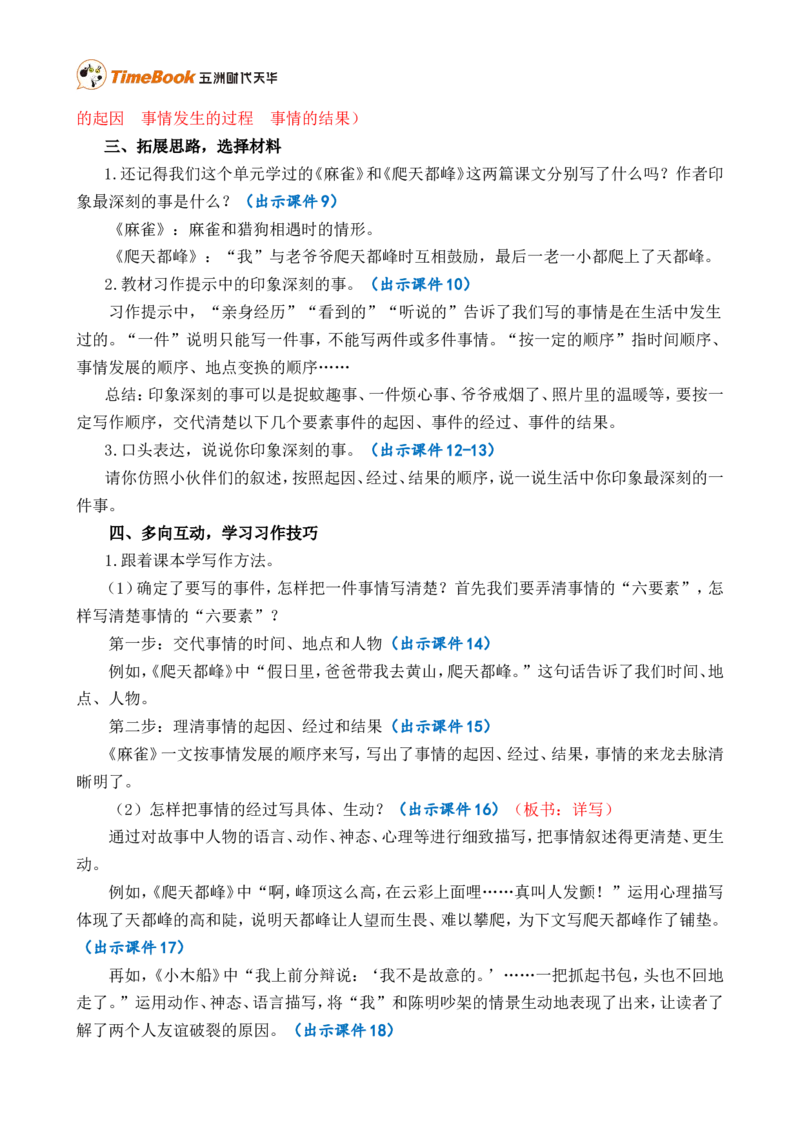 TimeBook 五洲时代天华

的起因　事情发生的过程　事情的结果）

三、拓展思路，选择材料

1.还记得我们这个单元学过的《麻雀》和《爬天都峰》这两篇课文分别写了什么吗？作者印象最深刻的事是什么？（出示课件9）

《麻雀》：麻雀和猎狗相遇时的情形。

《爬天都峰》：“我”与老爷爷爬天都峰时互相鼓励，最后一老一小都爬上了天都峰。

2.教材习作提示中的印象深刻的事。（出示课件10）

习作提示中，“亲身经历”“看到的”“听说的”告诉了我们写的事情是在生活中发生过的。“一件”说明只能写一件事，不能写两件或多件事情。“按一定的顺序”指时间顺序、事情发展的顺序、地点变换的顺序……

总结：印象深刻的事可以是捉蚊趣事、一件烦心事、爷爷戒烟了、照片里的温暖等，要按一定写作顺序，交代清楚以下几个要素事件的起因、事件的经过、事件的结果。

3.口头表达，说说你印象深刻的事。（出示课件12-13）

请你仿照小伙伴们的叙述，按照起因、经过、结果的顺序，说一说生活中你印象最深刻的一件事。

四、多向互动，学习习作技巧

1.跟着课本学写作方法。

（1）确定了要写的事件，怎样把一件事情写清楚？首先我们要弄清事情的“六要素”，怎样写清楚事情的“六要素”？

第一步：交代事情的时间、地点和人物（出示课件14）

例如，《爬天都峰》中“假日里，爸爸带我去黄山，爬天都峰。”这句话告诉了我们时间、地点、人物。

第二步：理清事情的起因、经过和结果（出示课件15）

《麻雀》一文按事情发展的顺序来写，写出了事情的起因、经过、结果，事情的来龙去脉清晰明了。

（2）怎样把事情的经过写具体、生动？（出示课件16）（板书：详写）

通过对故事中人物的语言、动作、神态、心理等进行细致描写，把事情叙述得更清楚、更生动。

例如，《爬天都峰》中“啊，峰顶这么高，在云彩上面哩……真叫人发颤！”运用心理描写体现了天都峰的高和陡，说明天都峰让人望而生畏、难以攀爬，为下文写爬天都峰作了铺垫。（出示课件17）

再如，《小木船》中“我上前分辩说：‘我不是故意的。’……一把抓起书包，头也不回地走了。”运用动作、神态、语言描写，将“我”和陈明吵架的情景生动地表现了出来，让读者了解了两个人友谊破裂的原因。（出示课件18）